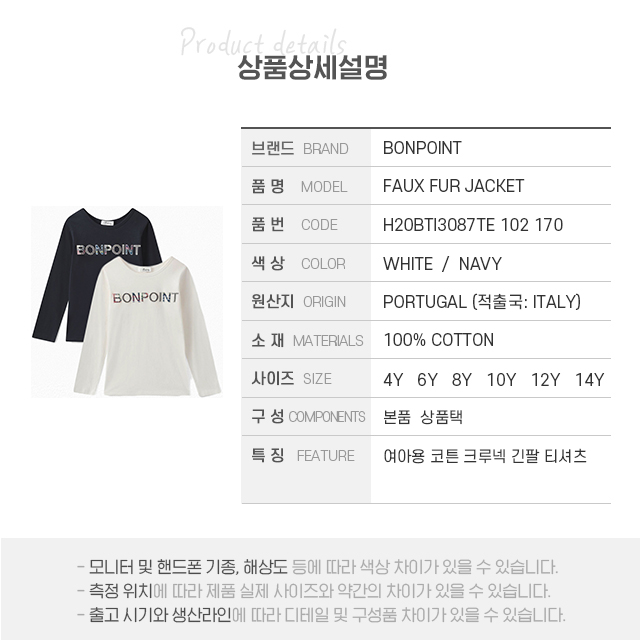 Product details
상품상세설명

BONPOINT

BONPOINT

브랜드 BRAND
BONPOINT

품 명 MODEL
FAUX FUR JACKET

품 번 CODE
H20BTI3087TE 102 170

색 상 COLOR
WHITE / NAVY

원산지 ORIGIN
PORTUGAL (적출국: ITALY)

소 재 MATERIALS
100% COTTON

사이즈 SIZE
4Y 6Y 8Y 10Y 12Y 14Y

구 성 COMPONENTS
본품 상품택

특 징 FEATURE
여아용 코튼 크루넥 긴팔 티셔츠

- 모니터 및 핸드폰 기종, 해상도 등에 따라 색상 차이가 있을 수 있습니다.
- 측정 위치에 따라 제품 실제 사이즈와 약간의 차이가 있을 수 있습니다.
- 출고 시기와 생산라인에 따라 디테일 및 구성품 차이가 있을 수 있습니다.